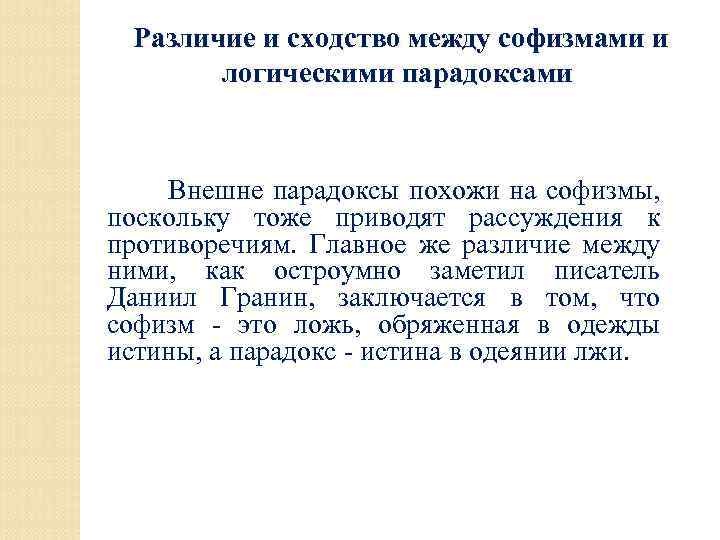 Различие и сходство между софизмами и логическими парадоксами

Внешне парадоксы похожи на софизмы, поскольку тоже приводят рассуждения к противоречиям. Главное же различие между ними, как остроумно заметил писатель Даниил Гранин, заключается в том, что софизм - это ложь, обряженная в одежды истины, а парадокс - истина в одеянии лжи.